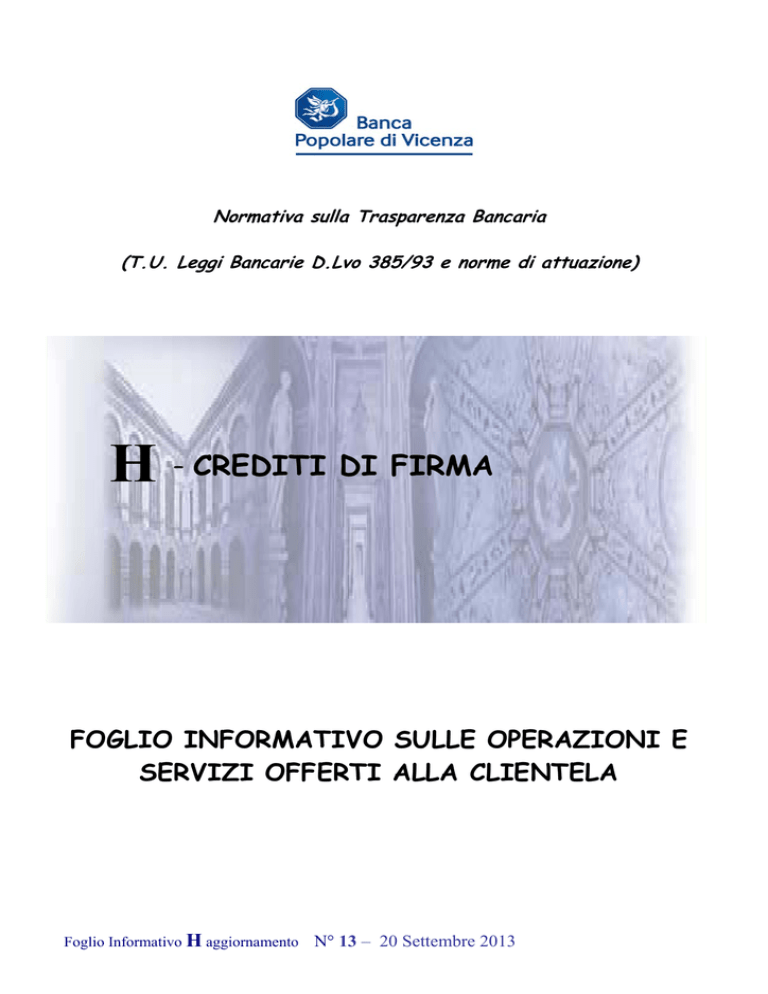 Banca Popolare di Vicenza

Normativa sulla Trasparenza Bancaria

(T.U. Leggi Bancarie D.Lvo 385/93 e norme di attuazione)

H - CREDITI DI FIRMA

FOGLIO INFORMATIVO SULLE OPERAZIONI E SERVIZI OFFERTI ALLA CLIENTELA

Foglio Informativo H aggiornamento N° 13 – 20 Settembre 2013